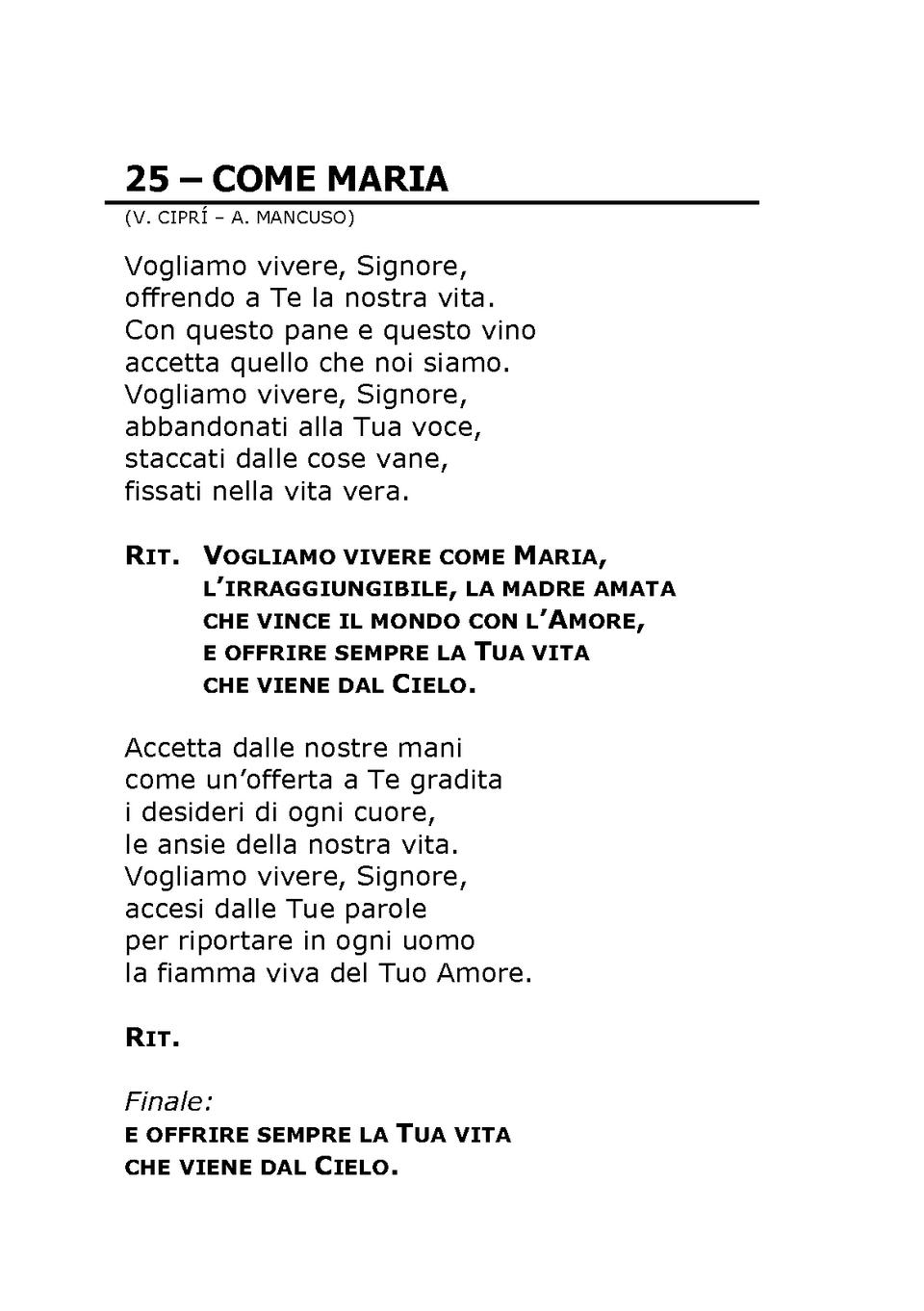 25 – COME MARIA
(V. CIPRÍ – A. MANCUSO)

Vogliamo vivere, Signore,
offrendo a Te la nostra vita.
Con questo pane e questo vino
accetta quello che noi siamo.
Vogliamo vivere, Signore,
abbandonati alla Tua voce,
staccati dalle cose vane,
fissati nella vita vera.

RIT. VOGLIAMO VIVERE COME MARIA,
L'IRRAGGIUNGIBILE, LA MADRE AMATA
CHE VINCE IL MONDO CON L'AMORE,
E OFFRIRE SEMPRE LA TUA VITA
CHE VIENE DAL CIELO.

Accetta dalle nostre mani
come un'offerta a Te gradita
i desideri di ogni cuore,
le ansie della nostra vita.
Vogliamo vivere, Signore,
accesi dalle Tue parole
per riportare in ogni uomo
la fiamma viva del Tuo Amore.

RIT.

Finale:
E OFFRIRE SEMPRE LA TUA VITA
CHE VIENE DAL CIELO.